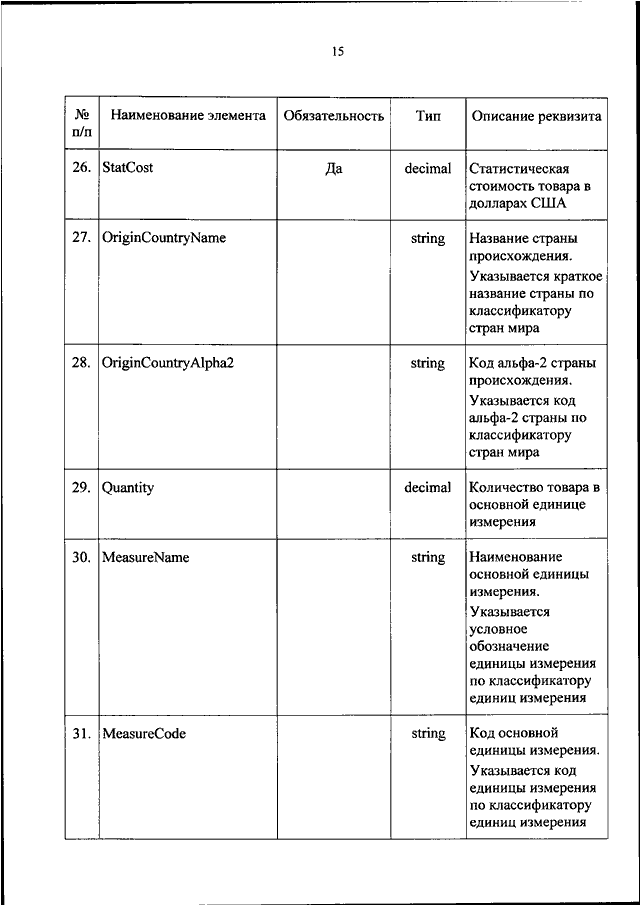 15

| № п/п | Наименование элемента | Обязательность | Тип | Описание реквизита |
|---|---|---|---|---|
| 26. | StatCost | Да | decimal | Статистическая стоимость товара в долларах США |
| 27. | OriginCountryName | | string | Название страны происхождения. Указывается краткое название страны по классификатору стран мира |
| 28. | OriginCountryAlpha2 | | string | Код альфа-2 страны происхождения. Указывается код альфа-2 страны по классификатору стран мира |
| 29. | Quantity | | decimal | Количество товара в основной единице измерения |
| 30. | MeasureName | | string | Наименование основной единицы измерения. Указывается условное обозначение единицы измерения по классификатору единиц измерения |
| 31. | MeasureCode | | string | Код основной единицы измерения. Указывается код единицы измерения по классификатору единиц измерения |